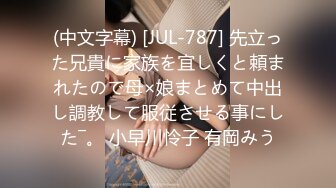 (中文字幕) [JUL-787] 先立った兄貴に家族を宜しくと頼まれたので母×娘まとめて中出し調教して服従させる事にした¯。 小早川怜子 有岡みう